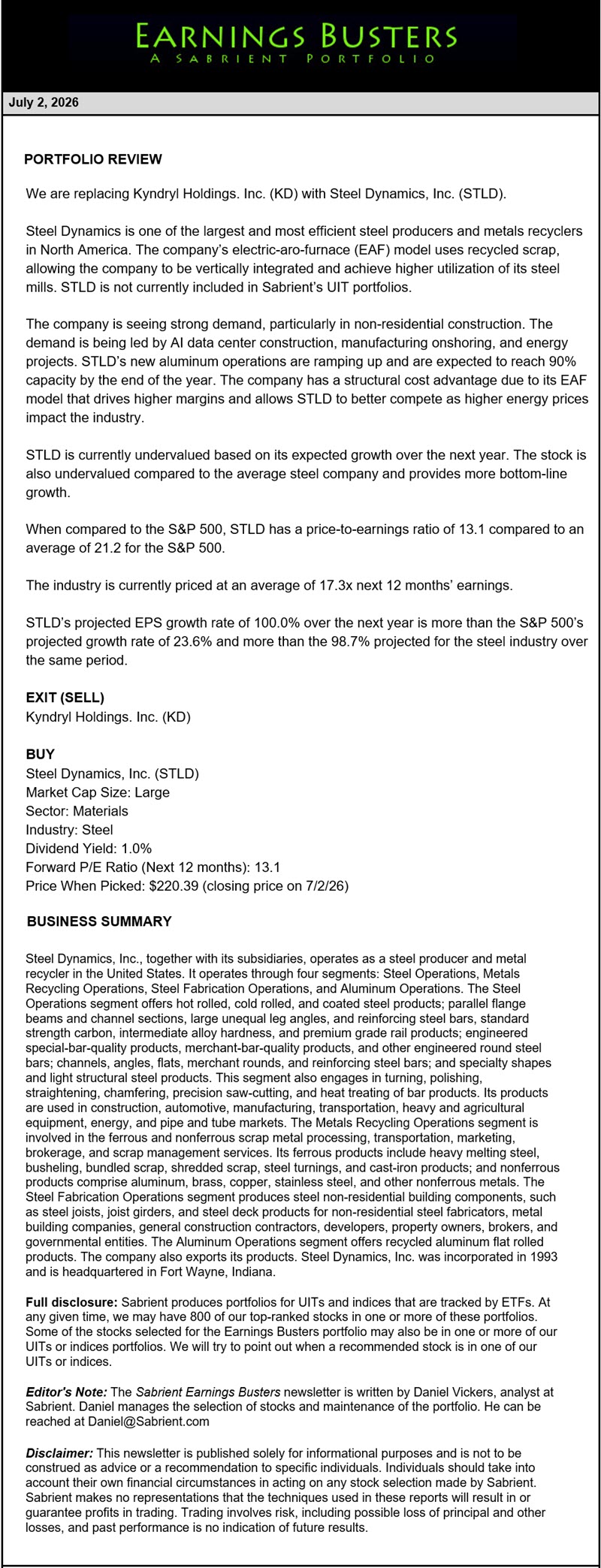 EARNINGS BUSTERS
A SABRIENT PORTFOLIO

July 2, 2026

PORTFOLIO REVIEW

We are replacing Kyndryl Holdings. Inc. (KD) with Steel Dynamics, Inc. (STLD).

Steel Dynamics is one of the largest and most efficient steel producers and metals recyclers in North America. The company's electric-aro-furnace (EAF) model uses recycled scrap, allowing the company to be vertically integrated and achieve higher utilization of its steel mills. STLD is not currently included in Sabrient's UIT portfolios.

The company is seeing strong demand, particularly in non-residential construction. The demand is being led by AI data center construction, manufacturing onshoring, and energy projects. STLD's new aluminum operations are ramping up and are expected to reach 90% capacity by the end of the year. The company has a structural cost advantage due to its EAF model that drives higher margins and allows STLD to better compete as higher energy prices impact the industry.

STLD is currently undervalued based on its expected growth over the next year. The stock is also undervalued compared to the average steel company and provides more bottom-line growth.

When compared to the S&P 500, STLD has a price-to-earnings ratio of 13.1 compared to an average of 21.2 for the S&P 500.

The industry is currently priced at an average of 17.3x next 12 months' earnings.

STLD's projected EPS growth rate of 100.0% over the next year is more than the S&P 500's projected growth rate of 23.6% and more than the 98.7% projected for the steel industry over the same period.

EXIT (SELL)
Kyndryl Holdings. Inc. (KD)

BUY
Steel Dynamics, Inc. (STLD)
Market Cap Size: Large
Sector: Materials
Industry: Steel
Dividend Yield: 1.0%
Forward P/E Ratio (Next 12 months): 13.1
Price When Picked: $220.39 (closing price on 7/2/26)

BUSINESS SUMMARY

Steel Dynamics, Inc., together with its subsidiaries, operates as a steel producer and metal recycler in the United States. It operates through four segments: Steel Operations, Metals Recycling Operations, Steel Fabrication Operations, and Aluminum Operations. The Steel Operations segment offers hot rolled, cold rolled, and coated steel products; parallel flange beams and channel sections, large unequal leg angles, and reinforcing steel bars, standard strength carbon, intermediate alloy hardness, and premium grade rail products; engineered special-bar-quality products, merchant-bar-quality products, and other engineered round steel bars; channels, angles, flats, merchant rounds, and reinforcing steel bars; and specialty shapes and light structural steel products. This segment also engages in turning, polishing, straightening, chamfering, precision saw-cutting, and heat treating of bar products. Its products are used in construction, automotive, manufacturing, transportation, heavy and agricultural equipment, energy, and pipe and tube markets. The Metals Recycling Operations segment is involved in the ferrous and nonferrous scrap metal processing, transportation, marketing, brokerage, and scrap management services. Its ferrous products include heavy melting steel, busheling, bundled scrap, shredded scrap, steel turnings, and cast-iron products; and nonferrous products comprise aluminum, brass, copper, stainless steel, and other nonferrous metals. The Steel Fabrication Operations segment produces steel non-residential building components, such as steel joists, joist girders, and steel deck products for non-residential steel fabricators, metal building companies, general construction contractors, developers, property owners, brokers, and governmental entities. The Aluminum Operations segment offers recycled aluminum flat rolled products. The company also exports its products. Steel Dynamics, Inc. was incorporated in 1993 and is headquartered in Fort Wayne, Indiana.

Full disclosure: Sabrient produces portfolios for UITs and indices that are tracked by ETFs. At any given time, we may have 800 of our top-ranked stocks in one or more of these portfolios. Some of the stocks selected for the Earnings Busters portfolio may also be in one or more of our UITs or indices portfolios. We will try to point out when a recommended stock is in one of our UITs or indices.

Editor's Note: The Sabrient Earnings Busters newsletter is written by Daniel Vickers, analyst at Sabrient. Daniel manages the selection of stocks and maintenance of the portfolio. He can be reached at Daniel@Sabrient.com

Disclaimer: This newsletter is published solely for informational purposes and is not to be construed as advice or a recommendation to specific individuals. Individuals should take into account their own financial circumstances in acting on any stock selection made by Sabrient. Sabrient makes no representations that the techniques used in these reports will result in or guarantee profits in trading. Trading involves risk, including possible loss of principal and other losses, and past performance is no indication of future results.